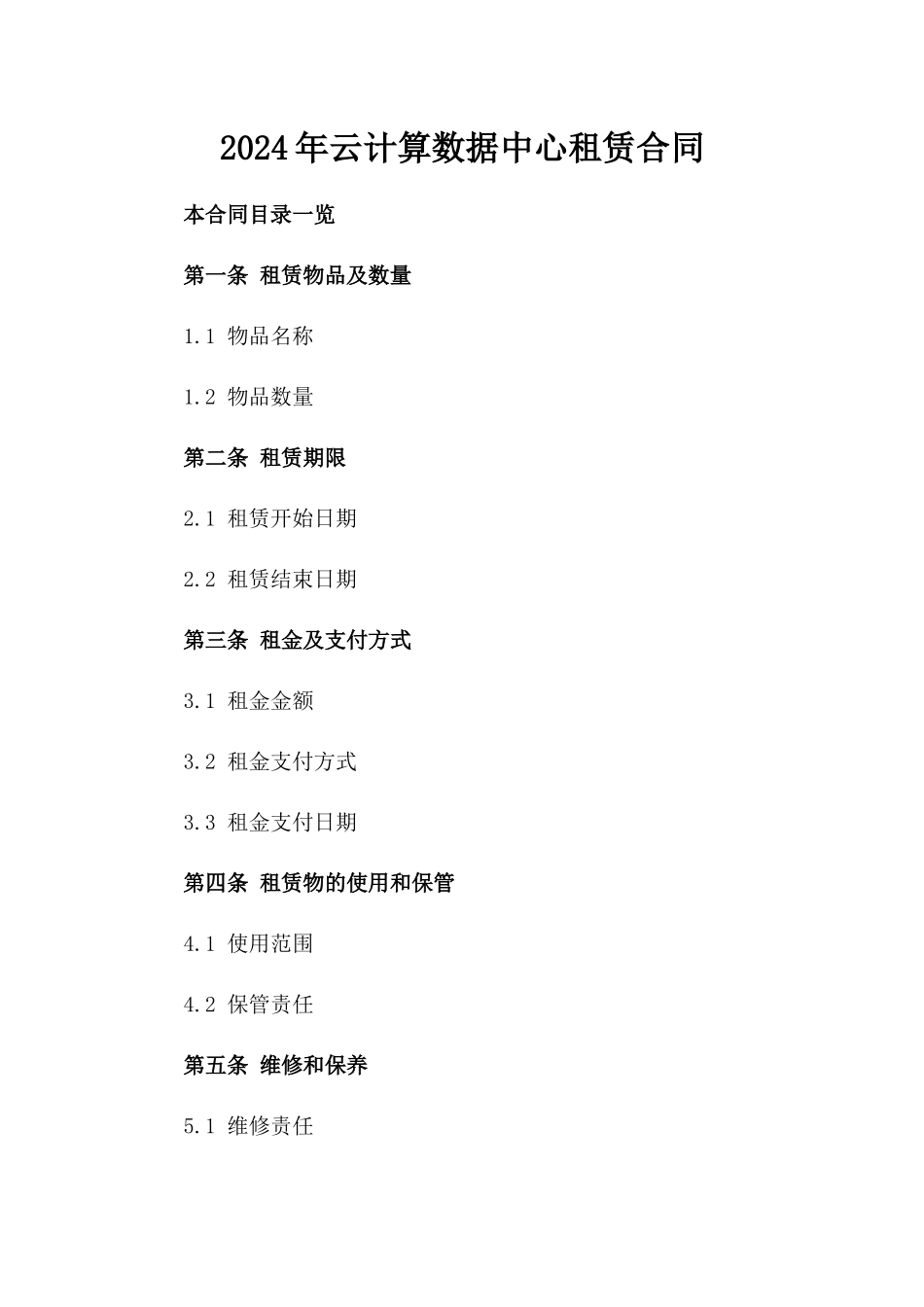 2024年云计算数据中心租赁合同

本合同目录一览

第一条 租赁物品及数量

1.1 物品名称

1.2 物品数量

第二条 租赁期限

2.1 租赁开始日期

2.2 租赁结束日期

第三条 租金及支付方式

3.1 租金金额

3.2 租金支付方式

3.3 租金支付日期

第四条 租赁物的使用和保管

4.1 使用范围

4.2 保管责任

第五条 维修和保养

5.1 维修责任